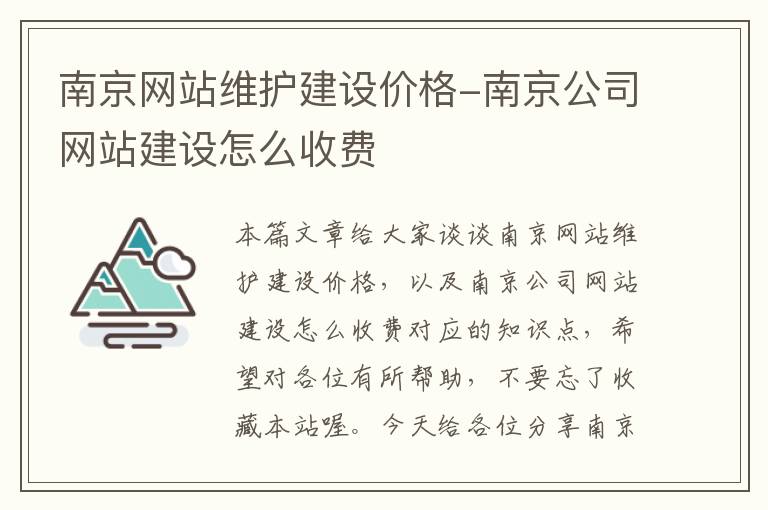 南京网站维护建设价格-南京公司网站建设怎么收费

本篇文章给大家谈谈南京网站维护建设价格，以及南京公司网站建设怎么收费对应的知识点，希望对各位有所帮助，不要忘了收藏本站喔。今天给各位分享南京